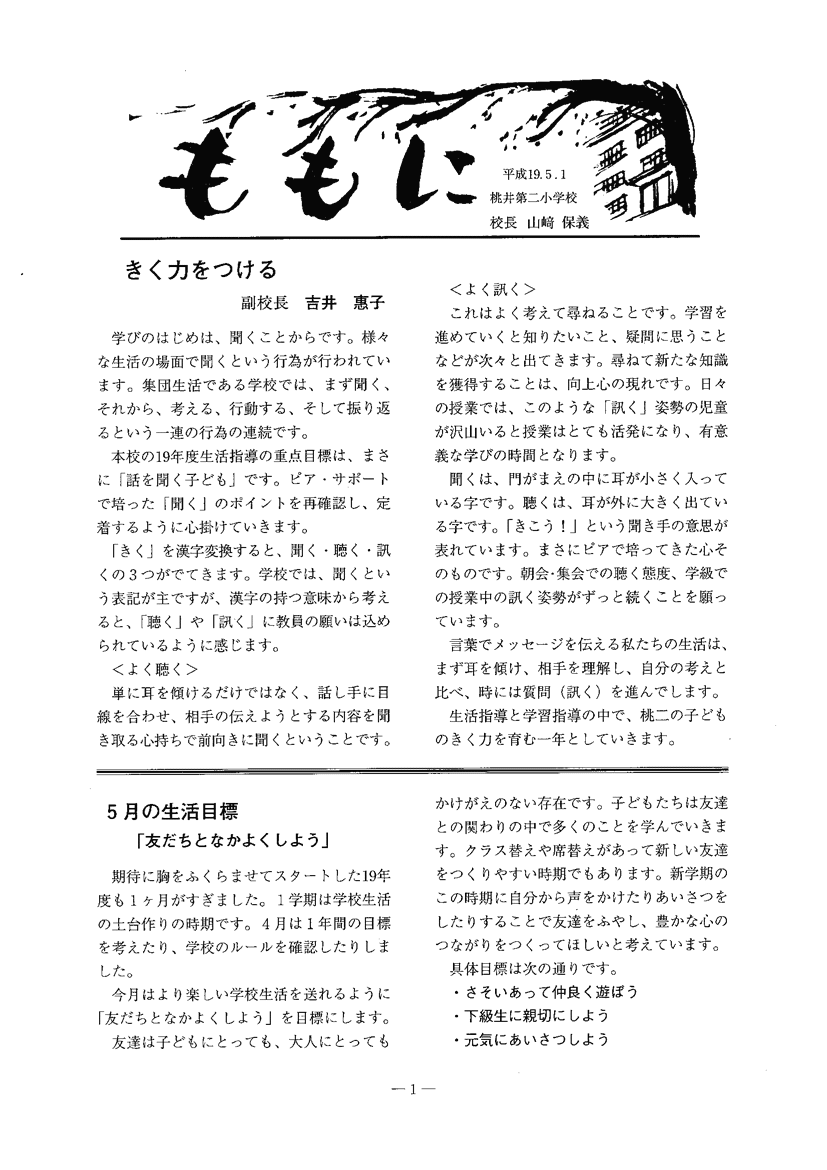 ももに

平成19.5.1
桃井第二小学校
校長 山﨑 保義

きく力をつける

副校長 吉井 惠子

学びのはじめは、聞くことからです。様々な生活の場面で聞くという行為が行われています。集団生活である学校では、まず聞く、それから、考える、行動する、そして振り返るという一連の行為の連続です。

本校の19年度生活指導の重点目標は、まさに「話を聞く子ども」です。ピア・サポートで培った「聞く」のポイントを再確認し、定着するように心掛けていきます。

「きく」を漢字変換すると、聞く・聴く・訊くの３つがでてきます。学校では、聞くという表記が主ですが、漢字の持つ意味から考えると、「聴く」や「訊く」に教員の願いは込められているように感じます。

＜よく聴く＞

単に耳を傾けるだけではなく、話し手に目線を合わせ、相手の伝えようとする内容を聞き取る心持ちで前向きに聞くということです。

＜よく訊く＞

これはよく考えて尋ねることです。学習を進めていくと知りたいこと、疑問に思うことなどが次々と出てきます。尋ねて新たな知識を獲得することは、向上心の現れです。日々の授業では、このような「訊く」姿勢の児童が沢山いると授業はとても活発になり、有意義な学びの時間となります。

聞くは、門がまえの中に耳が小さく入っている字です。聴くは、耳が外に大きく出ている字です。「きこう！」という聞き手の意思が表れています。まさにピアで培ってきた心そのものです。朝会・集会での聴く態度、学級での授業中の訊く姿勢がずっと続くことを願っています。

言葉でメッセージを伝える私たちの生活は、まず耳を傾け、相手を理解し、自分の考えと比べ、時には質問（訊く）を進んでします。

生活指導と学習指導の中で、桃二の子どものきく力を育む一年としていきます。

５月の生活目標

「友だちとなかよくしよう」

期待に胸をふくらませてスタートした19年度も１ヶ月がすぎました。１学期は学校生活の土台作りの時期です。４月は１年間の目標を考えたり、学校のルールを確認したりしました。

今月はより楽しい学校生活を送れるように「友だちとなかよくしよう」を目標にします。

友達は子どもにとっても、大人にとってもかけがえのない存在です。子どもたちは友達との関わりの中で多くのことを学んでいきます。クラス替えや席替えがあって新しい友達をつくりやすい時期でもあります。新学期のこの時期に自分から声をかけたりあいさつをしたりすることで友達をふやし、豊かな心のつながりをつくってほしいと考えています。

具体目標は次の通りです。

・さそいあって仲良く遊ぼう
・下級生に親切にしよう
・元気にあいさつしよう

—１—